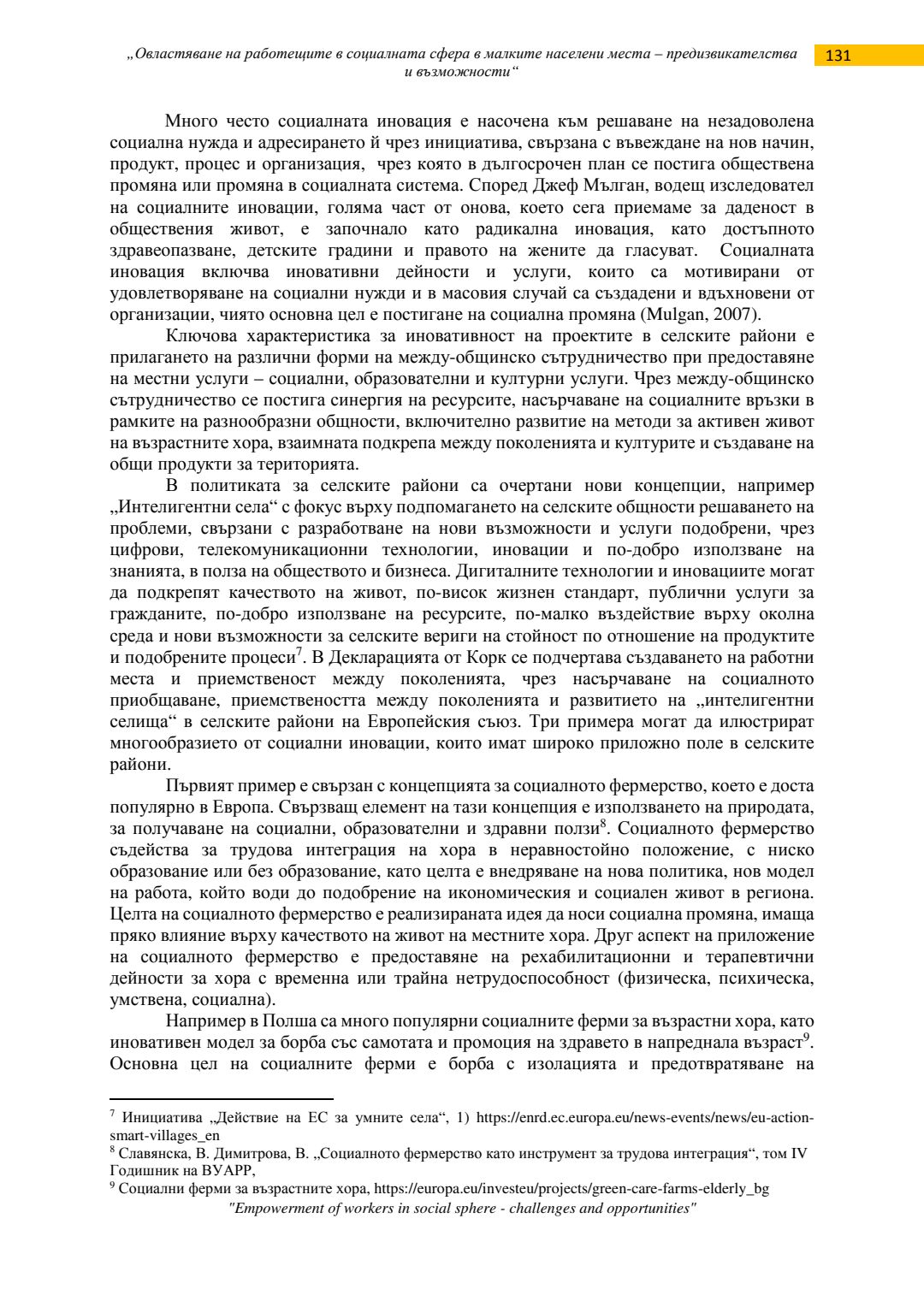 „Овластяване на работещите в социалната сфера в малките населени места – предизвикателства и възможности“

131

Много често социалната иновация е насочена към решаване на незадоволена социална нужда и адресирането й чрез инициатива, свързана с въвеждане на нов начин, продукт, процес и организация, чрез която в дългосрочен план се постига обществена промяна или промяна в социалната система. Според Джеф Мълган, водещ изследовател на социалните иновации, голяма част от онова, което сега приемаме за даденост в обществения живот, е започнало като радикална иновация, като достъпното здравеопазване, детските градини и правото на жените да гласуват. Социалната иновация включва иновативни дейности и услуги, които са мотивирани от удовлетворяване на социални нужди и в масовия случай са създадени и вдъхновени от организации, чиято основна цел е постигане на социална промяна (Mulgan, 2007).

Ключова характеристика за иновативност на проектите в селските райони е прилагането на различни форми на между-общинско сътрудничество при предоставяне на местни услуги – социални, образователни и културни услуги. Чрез между-общинско сътрудничество се постига синергия на ресурсите, насърчаване на социалните връзки в рамките на разнообразни общности, включително развитие на методи за активен живот на възрастните хора, взаимната подкрепа между поколенията и културите и създаване на общи продукти за територията.

В политиката за селските райони са очертани нови концепции, например „Интелигентни села“ с фокус върху подпомагането на селските общности решаването на проблеми, свързани с разработване на нови възможности и услуги подобрени, чрез цифрови, телекомуникационни технологии, иновации и по-добро използване на знанията, в полза на обществото и бизнеса. Дигиталните технологии и иновациите могат да подкрепят качеството на живот, по-висок жизнен стандарт, публични услуги за гражданите, по-добро използване на ресурсите, по-малко въздействие върху околна среда и нови възможности за селските вериги на стойност по отношение на продуктите и подобрените процеси$^7$. В Декларацията от Корк се подчертава създаването на работни места и приемственост между поколенията, чрез насърчаване на социалното приобщаване, приемствеността между поколенията и развитието на „интелигентни селища“ в селските райони на Европейския съюз. Три примера могат да илюстрират многообразието от социални иновации, които имат широко приложно поле в селските райони.

Първият пример е свързан с концепцията за социалното фермерство, което е доста популярно в Европа. Свързващ елемент на тази концепция е използването на природата, за получаване на социални, образователни и здравни ползи$^8$. Социалното фермерство съдейства за трудова интеграция на хора в неравностойно положение, с ниско образование или без образование, като целта е внедряване на нова политика, нов модел на работа, който води до подобрение на икономическия и социален живот в региона. Целта на социалното фермерство е реализираната идея да носи социална промяна, имаща пряко влияние върху качеството на живот на местните хора. Друг аспект на приложение на социалното фермерство е предоставяне на рехабилитационни и терапевтични дейности за хора с временна или трайна нетрудоспособност (физическа, психическа, умствена, социална).

Например в Полша са много популярни социалните ферми за възрастни хора, като иновативен модел за борба със самотата и промоция на здравето в напреднала възраст$^9$. Основна цел на социалните ферми е борба с изолацията и предотвратяване на

$^7$ Инициатива „Действие на ЕС за умните села“, 1) https://enrd.ec.europa.eu/news-events/news/eu-action-smart-villages_en
$^8$ Славянска, В. Димитрова, В. „Социалното фермерство като инструмент за трудова интеграция“, том IV Годишник на ВУАРР,
$^9$ Социални ферми за възрастните хора, https://europa.eu/investeu/projects/green-care-farms-elderly_bg

"Empowerment of workers in social sphere - challenges and opportunities"